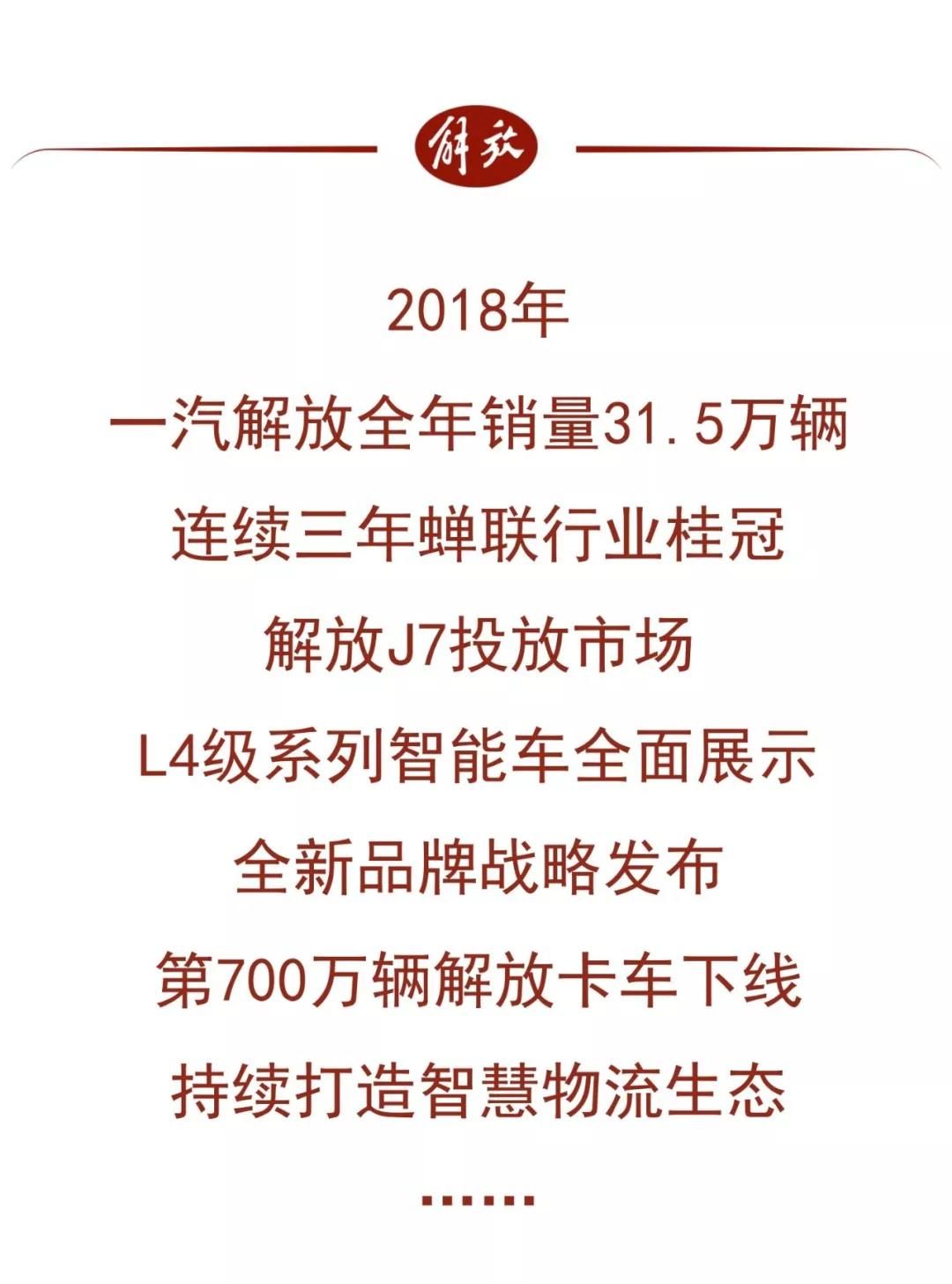 解放

2018年

一汽解放全年销量31.5万辆

连续三年蝉联行业桂冠

解放J7投放市场

L4级系列智能车全面展示

全新品牌战略发布

第700万辆解放卡车下线

持续打造智慧物流生态

……